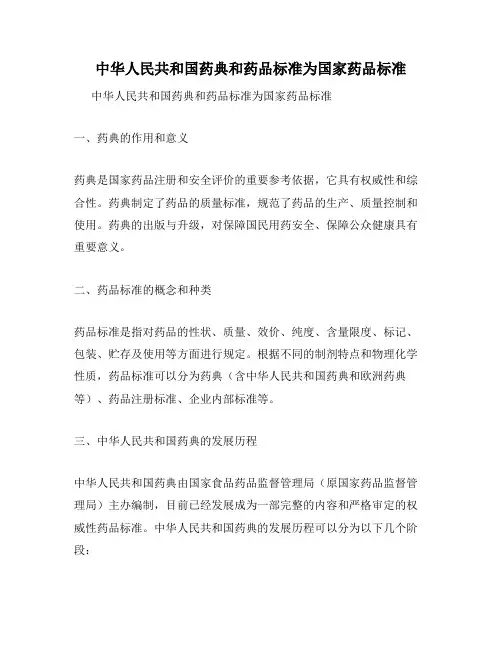 中华人民共和国药典和药品标准为国家药品标准

中华人民共和国药典和药品标准为国家药品标准

一、药典的作用和意义

药典是国家药品注册和安全评价的重要参考依据，它具有权威性和综合性。药典制定了药品的质量标准，规范了药品的生产、质量控制和使用。药典的出版与升级，对保障国民用药安全、保障公众健康具有重要意义。

二、药品标准的概念和种类

药品标准是指对药品的性状、质量、效价、纯度、含量限度、标记、包装、贮存及使用等方面进行规定。根据不同的制剂特点和物理化学性质，药品标准可以分为药典（含中华人民共和国药典和欧洲药典等）、药品注册标准、企业内部标准等。

三、中华人民共和国药典的发展历程

中华人民共和国药典由国家食品药品监督管理局（原国家药品监督管理局）主办编制，目前已经发展成为一部完整的内容和严格审定的权威性药品标准。中华人民共和国药典的发展历程可以分为以下几个阶段：